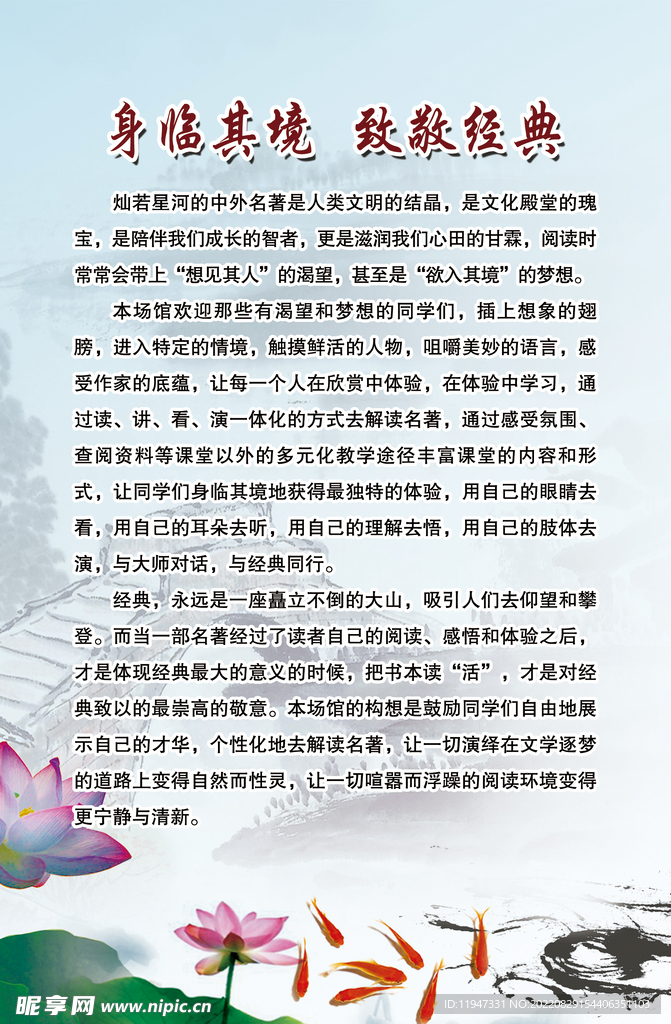 身临其境 致敬经典

灿若星河的中外名著是人类文明的结晶，是文化殿堂的瑰宝，是陪伴我们成长的智者，更是滋润我们心田的甘霖，阅读时常常会带上“想见其人”的渴望，甚至是“欲入其境”的梦想。

本场馆欢迎那些有渴望和梦想的同学们，插上想象的翅膀，进入特定的情境，触摸鲜活的人物，咀嚼美妙的语言，感受作家的底蕴，让每一个人在欣赏中体验，在体验中学习，通过读、讲、看、演一体化的方式去解读名著，通过感受氛围、查阅资料等课堂以外的多元化教学途径丰富课堂的内容和形式，让同学们身临其境地获得最独特的体验，用自己的眼睛去看，用自己的耳朵去听，用自己的理解去悟，用自己的肢体去演，与大师对话，与经典同行。

经典，永远是一座矗立不倒的大山，吸引人们去仰望和攀登。而当一部名著经过了读者自己的阅读、感悟和体验之后，才是体现经典最大的意义的时候，把书本读“活”，才是对经典致以的最崇高的敬意。本场馆的构想是鼓励同学们自由地展示自己的才华，个性化地去解读名著，让一切演绎在文学逐梦的道路上变得自然而性灵，让一切喧嚣而浮躁的阅读环境变得更宁静与清新。

昵享网 www.nipic.cn

ID:11947331 NO:20220829154406351103